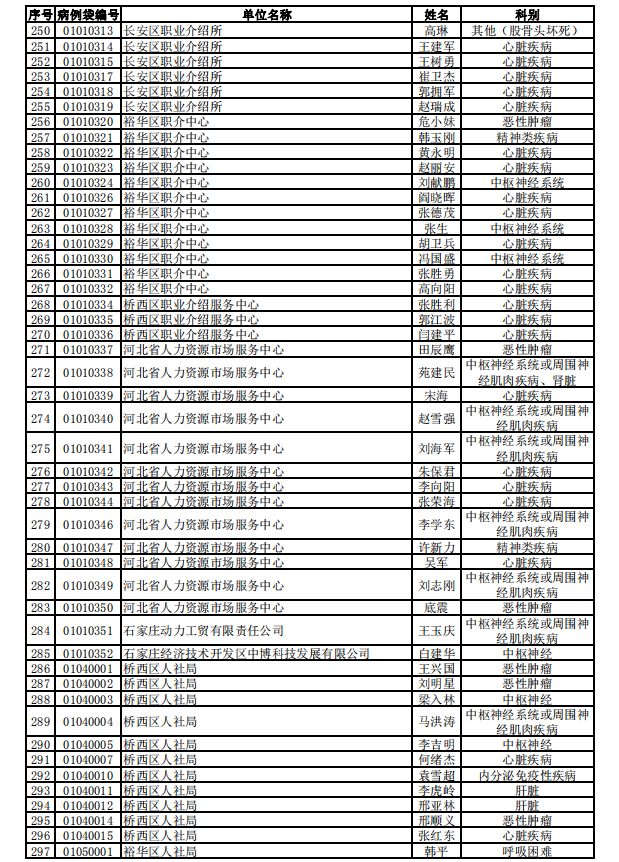 | 序号 | 病例袋编号 | 单位名称 | 姓名 | 科别 |
|---|---|---|---|---|
| 250 | 01010313 | 长安区职业介绍所 | 高琳 | 其他（股骨头坏死） |
| 251 | 01010314 | 长安区职业介绍所 | 王建军 | 心脏疾病 |
| 252 | 01010315 | 长安区职业介绍所 | 王树勇 | 心脏疾病 |
| 253 | 01010317 | 长安区职业介绍所 | 崔卫杰 | 心脏疾病 |
| 254 | 01010318 | 长安区职业介绍所 | 郭拥军 | 心脏疾病 |
| 255 | 01010319 | 长安区职业介绍所 | 赵瑞成 | 心脏疾病 |
| 256 | 01010320 | 裕华区职介中心 | 危小妹 | 恶性肿瘤 |
| 257 | 01010321 | 裕华区职介中心 | 韩玉刚 | 精神类疾病 |
| 258 | 01010322 | 裕华区职介中心 | 黄永明 | 心脏疾病 |
| 259 | 01010323 | 裕华区职介中心 | 赵丽安 | 心脏疾病 |
| 260 | 01010324 | 裕华区职介中心 | 刘献鹏 | 中枢神经系统 |
| 261 | 01010326 | 裕华区职介中心 | 阎晓晖 | 心脏疾病 |
| 262 | 01010327 | 裕华区职介中心 | 张德茂 | 心脏疾病 |
| 263 | 01010328 | 裕华区职介中心 | 张生 | 中枢神经系统 |
| 264 | 01010329 | 裕华区职介中心 | 胡卫兵 | 心脏疾病 |
| 265 | 01010330 | 裕华区职介中心 | 冯国盛 | 中枢神经系统 |
| 266 | 01010331 | 裕华区职介中心 | 张胜勇 | 心脏疾病 |
| 267 | 01010332 | 裕华区职介中心 | 高向阳 | 心脏疾病 |
| 268 | 01010334 | 桥西区职业介绍服务中心 | 张胜利 | 心脏疾病 |
| 269 | 01010335 | 桥西区职业介绍服务中心 | 郭江波 | 心脏疾病 |
| 270 | 01010336 | 桥西区职业介绍服务中心 | 闫建平 | 心脏疾病 |
| 271 | 01010337 | 河北省人力资源市场服务中心 | 田辰鹰 | 恶性肿瘤 |
| 272 | 01010338 | 河北省人力资源市场服务中心 | 苑建民 | 中枢神经系统或周围神经肌肉疾病、肾脏 |
| 273 | 01010339 | 河北省人力资源市场服务中心 | 宋海 | 心脏疾病 |
| 274 | 01010340 | 河北省人力资源市场服务中心 | 赵雪强 | 中枢神经系统或周围神经肌肉疾病 |
| 275 | 01010341 | 河北省人力资源市场服务中心 | 刘海军 | 中枢神经系统或周围神经肌肉疾病 |
| 276 | 01010342 | 河北省人力资源市场服务中心 | 朱保君 | 心脏疾病 |
| 277 | 01010343 | 河北省人力资源市场服务中心 | 李向阳 | 心脏疾病 |
| 278 | 01010344 | 河北省人力资源市场服务中心 | 张荣海 | 心脏疾病 |
| 279 | 01010346 | 河北省人力资源市场服务中心 | 李学东 | 中枢神经系统或周围神经肌肉疾病 |
| 280 | 01010347 | 河北省人力资源市场服务中心 | 许新力 | 精神类疾病 |
| 281 | 01010348 | 河北省人力资源市场服务中心 | 吴军 | 心脏疾病 |
| 282 | 01010349 | 河北省人力资源市场服务中心 | 刘志刚 | 中枢神经系统或周围神经肌肉疾病 |
| 283 | 01010350 | 河北省人力资源市场服务中心 | 底震 | 恶性肿瘤 |
| 284 | 01010351 | 石家庄动力工贸有限责任公司 | 王玉庆 | 中枢神经系统或周围神经肌肉疾病 |
| 285 | 01010352 | 石家庄经济技术开发区中博科技发展有限公司 | 白建华 | 中枢神经 |
| 286 | 01040001 | 桥西区人社局 | 王兴国 | 恶性肿瘤 |
| 287 | 01040002 | 桥西区人社局 | 刘明星 | 恶性肿瘤 |
| 288 | 01040003 | 桥西区人社局 | 梁入林 | 中枢神经 |
| 289 | 01040004 | 桥西区人社局 | 马洪涛 | 中枢神经系统或周围神经肌肉疾病 |
| 290 | 01040005 | 桥西区人社局 | 李吉明 | 中枢神经 |
| 291 | 01040007 | 桥西区人社局 | 何绪杰 | 心脏疾病 |
| 292 | 01040010 | 桥西区人社局 | 袁雪超 | 内分泌免疫性疾病 |
| 293 | 01040011 | 桥西区人社局 | 李虎岭 | 肝脏 |
| 294 | 01040012 | 桥西区人社局 | 邢亚林 | 肝脏 |
| 295 | 01040014 | 桥西区人社局 | 邢顺义 | 恶性肿瘤 |
| 296 | 01040015 | 桥西区人社局 | 张红东 | 心脏疾病 |
| 297 | 01050001 | 裕华区人社局 | 韩平 | 呼吸困难 |